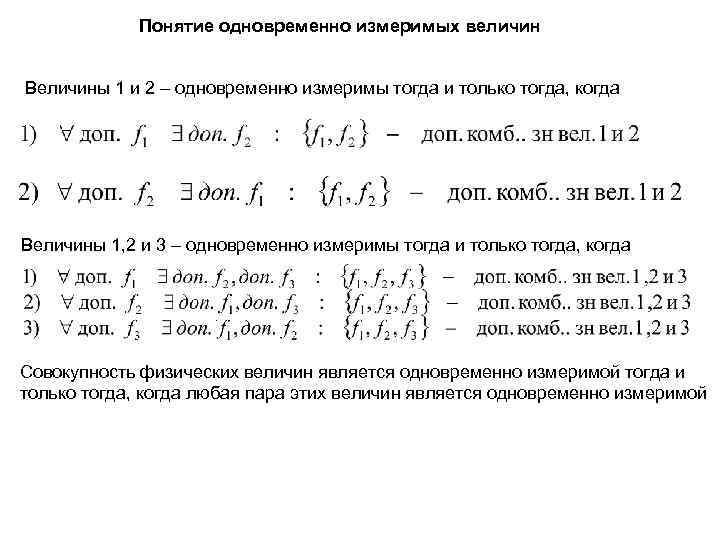 Понятие одновременно измеримых величин

Величины 1 и 2 – одновременно измеримы тогда и только тогда, когда

1) $\forall$ доп. $f_1$ $\exists$ доп. $f_2$ : $\{f_1, f_2\}$ – доп. комб.. зн вел. 1 и 2

2) $\forall$ доп. $f_2$ $\exists$ доп. $f_1$ : $\{f_1, f_2\}$ – доп. комб.. зн вел. 1 и 2

Величины 1,2 и 3 – одновременно измеримы тогда и только тогда, когда

1) $\forall$ доп. $f_1$ $\exists$ доп. $f_2$, доп. $f_3$ : $\{f_1, f_2, f_3\}$ – доп. комб.. зн вел. 1,2 и 3
2) $\forall$ доп. $f_2$ $\exists$ доп. $f_1$, доп. $f_3$ : $\{f_1, f_2, f_3\}$ – доп. комб.. зн вел. 1,2 и 3
3) $\forall$ доп. $f_3$ $\exists$ доп. $f_1$, доп. $f_2$ : $\{f_1, f_2, f_3\}$ – доп. комб.. зн вел. 1,2 и 3

Совокупность физических величин является одновременно измеримой тогда и только тогда, когда любая пара этих величин является одновременно измеримой